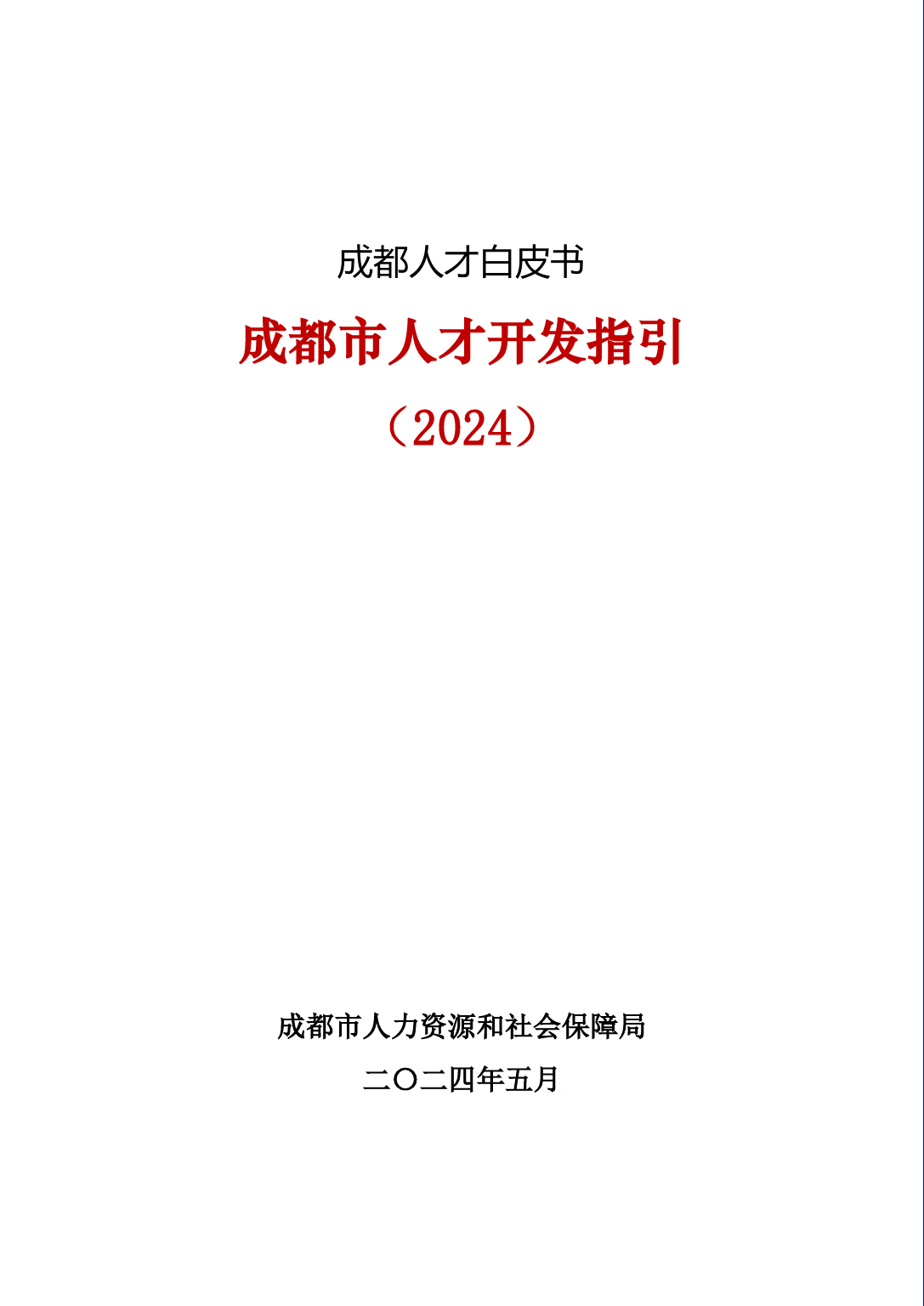 成都人才白皮书

成都市人才开发指引

（2024）

成都市人力资源和社会保障局

二〇二四年五月